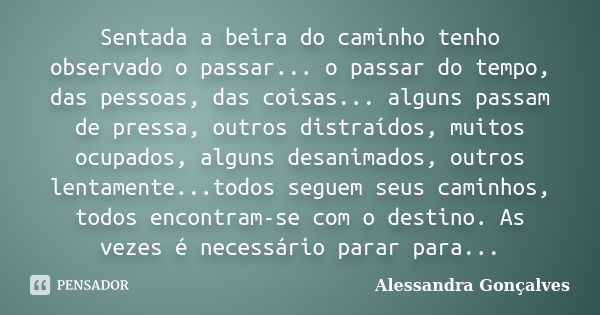 Sentada a beira do caminho tenho observado o passar... o passar do tempo, das pessoas, das coisas... alguns passam de pressa, outros distraídos, muitos ocupados, alguns desanimados, outros lentamente...todos seguem seus caminhos, todos encontram-se com o destino. As vezes é necessário parar para...

PENSADOR

Alessandra Gonçalves